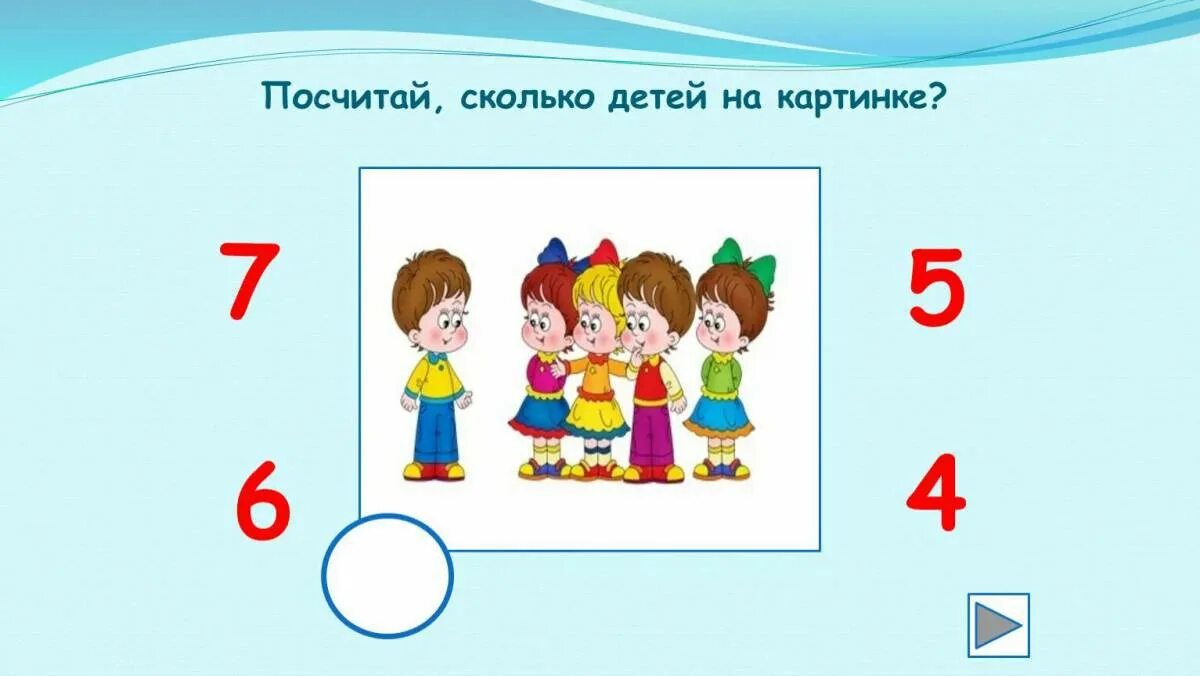 Посчитай, сколько детей на картинке?

7

5

6

4